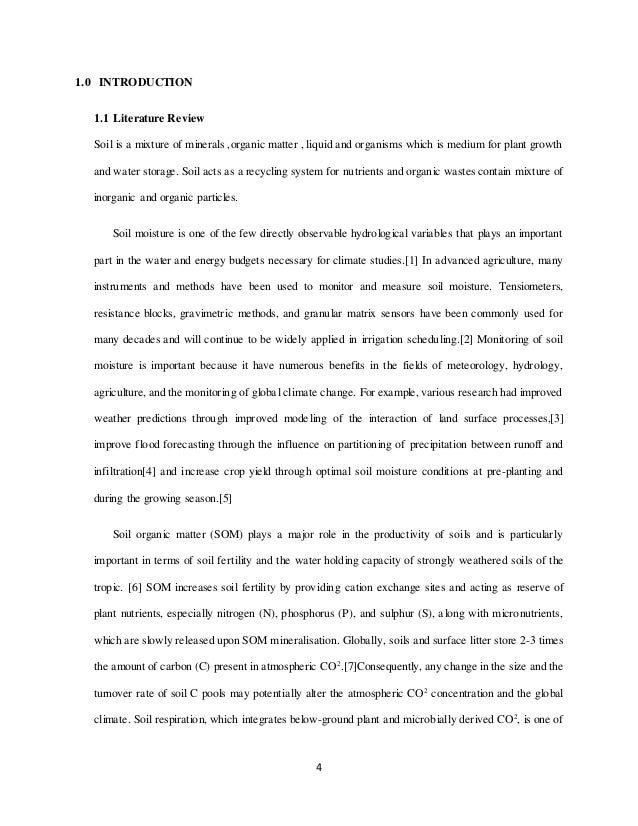 1.0 INTRODUCTION

1.1 Literature Review

Soil is a mixture of minerals ,organic matter , liquid and organisms which is medium for plant growth and water storage. Soil acts as a recycling system for nutrients and organic wastes contain mixture of inorganic and organic particles.

Soil moisture is one of the few directly observable hydrological variables that plays an important part in the water and energy budgets necessary for climate studies.[1] In advanced agriculture, many instruments and methods have been used to monitor and measure soil moisture. Tensiometers, resistance blocks, gravimetric methods, and granular matrix sensors have been commonly used for many decades and will continue to be widely applied in irrigation scheduling.[2] Monitoring of soil moisture is important because it have numerous benefits in the fields of meteorology, hydrology, agriculture, and the monitoring of global climate change. For example, various research had improved weather predictions through improved modeling of the interaction of land surface processes,[3] improve flood forecasting through the influence on partitioning of precipitation between runoff and infiltration[4] and increase crop yield through optimal soil moisture conditions at pre-planting and during the growing season.[5]

Soil organic matter (SOM) plays a major role in the productivity of soils and is particularly important in terms of soil fertility and the water holding capacity of strongly weathered soils of the tropic. [6] SOM increases soil fertility by providing cation exchange sites and acting as reserve of plant nutrients, especially nitrogen (N), phosphorus (P), and sulphur (S), along with micronutrients, which are slowly released upon SOM mineralisation. Globally, soils and surface litter store 2-3 times the amount of carbon (C) present in atmospheric $CO^2$.[7]Consequently, any change in the size and the turnover rate of soil C pools may potentially alter the atmospheric $CO^2$ concentration and the global climate. Soil respiration, which integrates below-ground plant and microbially derived $CO^2$, is one of

4